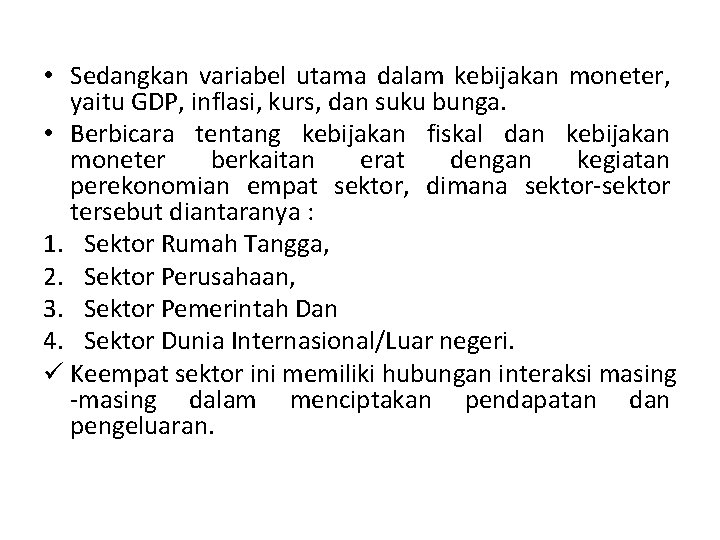 • Sedangkan variabel utama dalam kebijakan moneter, yaitu GDP, inflasi, kurs, dan suku bunga.
• Berbicara tentang kebijakan fiskal dan kebijakan moneter berkaitan erat dengan kegiatan perekonomian empat sektor, dimana sektor-sektor tersebut diantaranya :
1. Sektor Rumah Tangga,
2. Sektor Perusahaan,
3. Sektor Pemerintah Dan
4. Sektor Dunia Internasional/Luar negeri.
✓ Keempat sektor ini memiliki hubungan interaksi masing -masing dalam menciptakan pendapatan dan pengeluaran.